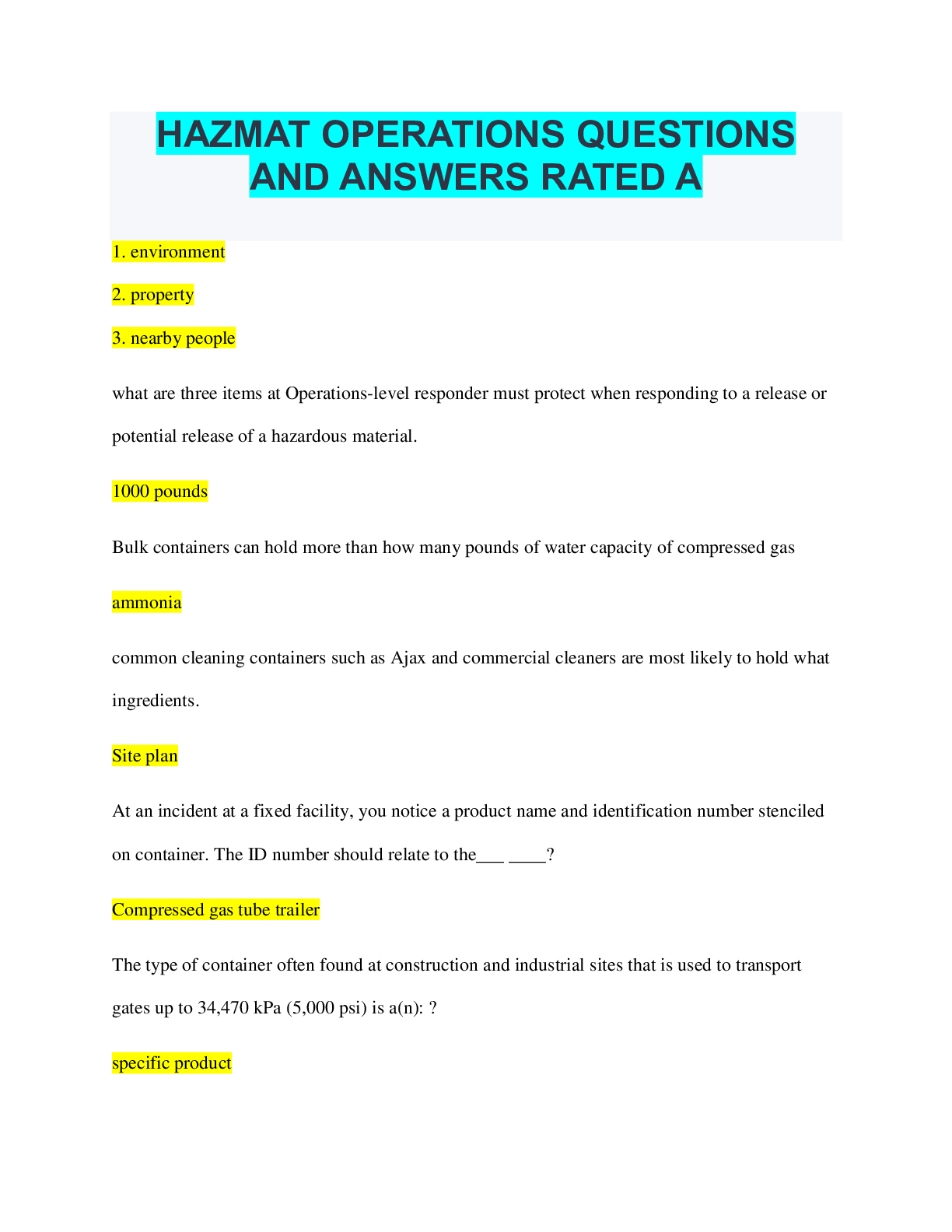 HAZMAT OPERATIONS QUESTIONS AND ANSWERS RATED A

1. environment

2. property

3. nearby people

what are three items at Operations-level responder must protect when responding to a release or potential release of a hazardous material.

1000 pounds

Bulk containers can hold more than how many pounds of water capacity of compressed gas

ammonia

common cleaning containers such as Ajax and commercial cleaners are most likely to hold what ingredients.

Site plan

At an incident at a fixed facility, you notice a product name and identification number stenciled on container. The ID number should relate to the____ ____?

Compressed gas tube trailer

The type of container often found at construction and industrial sites that is used to transport gates up to 34,470 kPa (5,000 psi) is a(n): ?

specific product